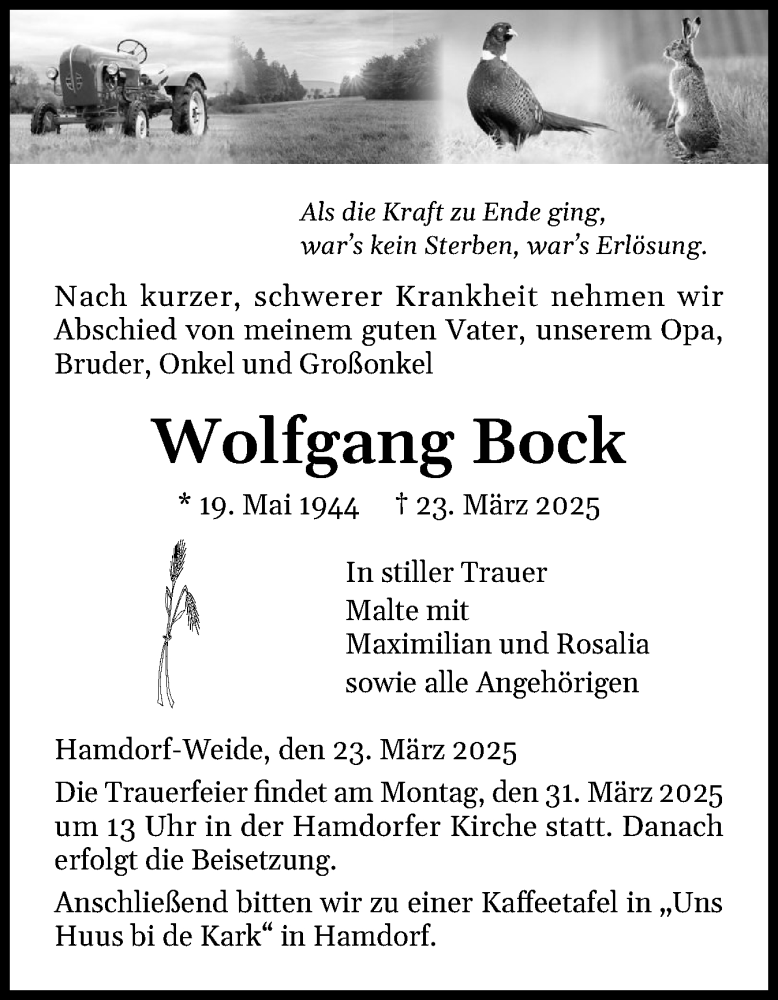 Als die Kraft zu Ende ging,
war's kein Sterben, war's Erlösung.

Nach kurzer, schwerer Krankheit nehmen wir Abschied von meinem guten Vater, unserem Opa, Bruder, Onkel und Großonkel

Wolfgang Bock

* 19. Mai 1944 † 23. März 2025

In stiller Trauer
Malte mit
Maximilian und Rosalia
sowie alle Angehörigen

Hamdorf-Weide, den 23. März 2025

Die Trauerfeier findet am Montag, den 31. März 2025 um 13 Uhr in der Hamdorfer Kirche statt. Danach erfolgt die Beisetzung.

Anschließend bitten wir zu einer Kaffeetafel in „Uns Huus bi de Kark“ in Hamdorf.